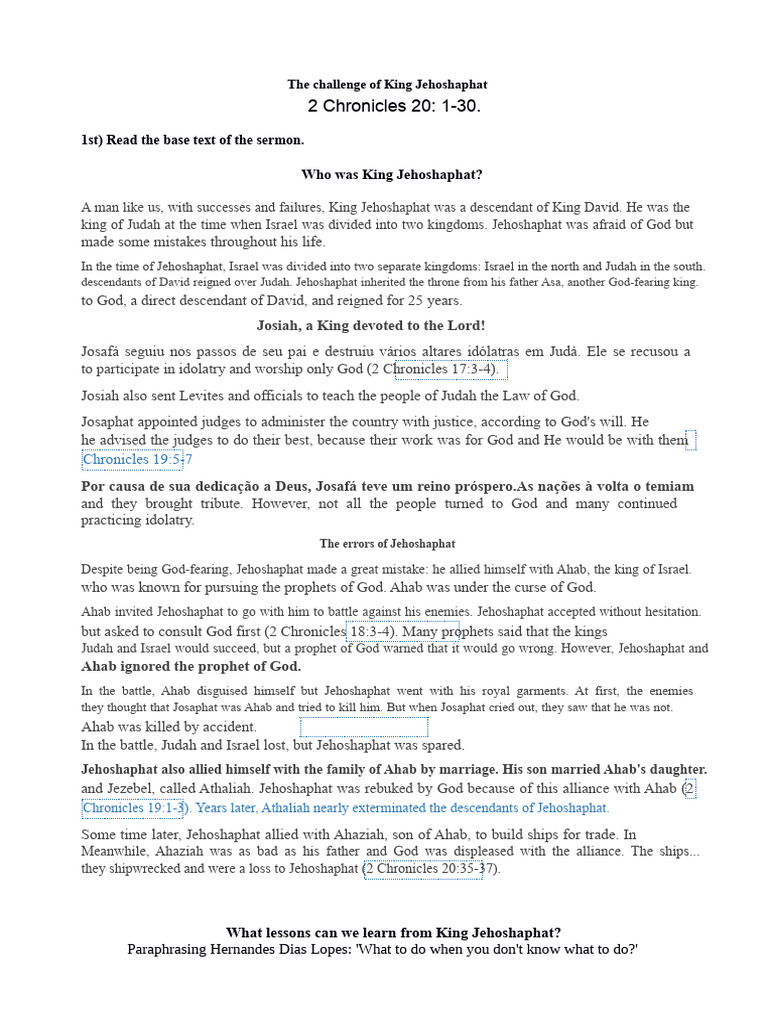 The challenge of King Jehoshaphat
2 Chronicles 20: 1-30.

1st) Read the base text of the sermon.

Who was King Jehoshaphat?

A man like us, with successes and failures, King Jehoshaphat was a descendant of King David. He was the king of Judah at the time when Israel was divided into two kingdoms. Jehoshaphat was afraid of God but made some mistakes throughout his life.

In the time of Jehoshaphat, Israel was divided into two separate kingdoms: Israel in the north and Judah in the south. descendants of David reigned over Judah. Jehoshaphat inherited the throne from his father Asa, another God-fearing king. to God, a direct descendant of David, and reigned for 25 years.

Josiah, a King devoted to the Lord!

Josafá seguiu nos passos de seu pai e destruiu vários altares idólatras em Judá. Ele se recusou a to participate in idolatry and worship only God (2 Chronicles 17:3-4).

Josiah also sent Levites and officials to teach the people of Judah the Law of God.

Josaphat appointed judges to administer the country with justice, according to God's will. He he advised the judges to do their best, because their work was for God and He would be with them 2 Chronicles 19:5-7

Por causa de sua dedicação a Deus, Josafá teve um reino próspero.As nações à volta o temiam and they brought tribute. However, not all the people turned to God and many continued practicing idolatry.

The errors of Jehoshaphat

Despite being God-fearing, Jehoshaphat made a great mistake: he allied himself with Ahab, the king of Israel. who was known for pursuing the prophets of God. Ahab was under the curse of God.

Ahab invited Jehoshaphat to go with him to battle against his enemies. Jehoshaphat accepted without hesitation. but asked to consult God first (2 Chronicles 18:3-4). Many prophets said that the kings Judah and Israel would succeed, but a prophet of God warned that it would go wrong. However, Jehoshaphat and Ahab ignored the prophet of God.

In the battle, Ahab disguised himself but Jehoshaphat went with his royal garments. At first, the enemies they thought that Josaphat was Ahab and tried to kill him. But when Josaphat cried out, they saw that he was not. Ahab was killed by accident.
In the battle, Judah and Israel lost, but Jehoshaphat was spared.

Jehoshaphat also allied himself with the family of Ahab by marriage. His son married Ahab's daughter. and Jezebel, called Athaliah. Jehoshaphat was rebuked by God because of this alliance with Ahab (2 Chronicles 19:1-3). Years later, Athaliah nearly exterminated the descendants of Jehoshaphat.

Some time later, Jehoshaphat allied with Ahaziah, son of Ahab, to build ships for trade. In Meanwhile, Ahaziah was as bad as his father and God was displeased with the alliance. The ships... they shipwrecked and were a loss to Jehoshaphat (2 Chronicles 20:35-37).

What lessons can we learn from King Jehoshaphat?
Paraphrasing Hernandes Dias Lopes: 'What to do when you don't know what to do?'